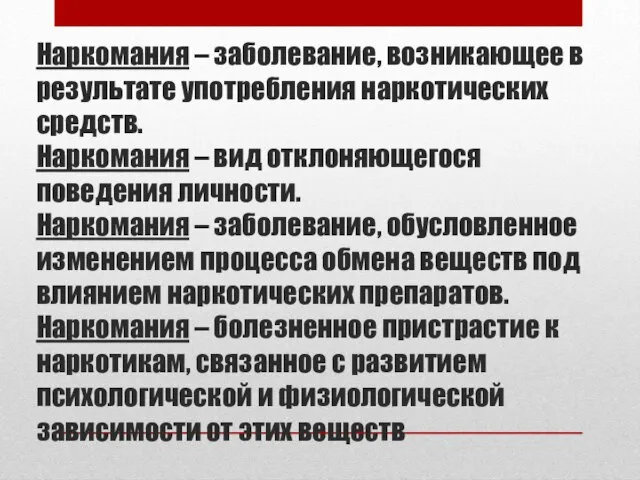 Наркомания – заболевание, возникающее в результате употребления наркотических средств.
Наркомания – вид отклоняющегося поведения личности.
Наркомания – заболевание, обусловленное изменением процесса обмена веществ под влиянием наркотических препаратов.
Наркомания – болезненное пристрастие к наркотикам, связанное с развитием психологической и физиологической зависимости от этих веществ